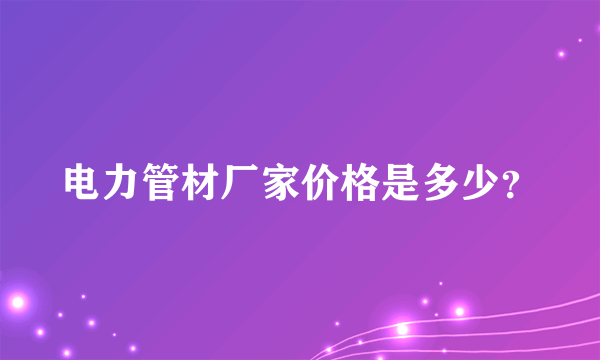 电力管材厂家价格是多少？